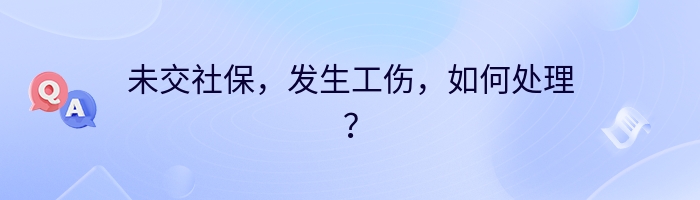 Q A

未交社保，发生工伤，如何处理？